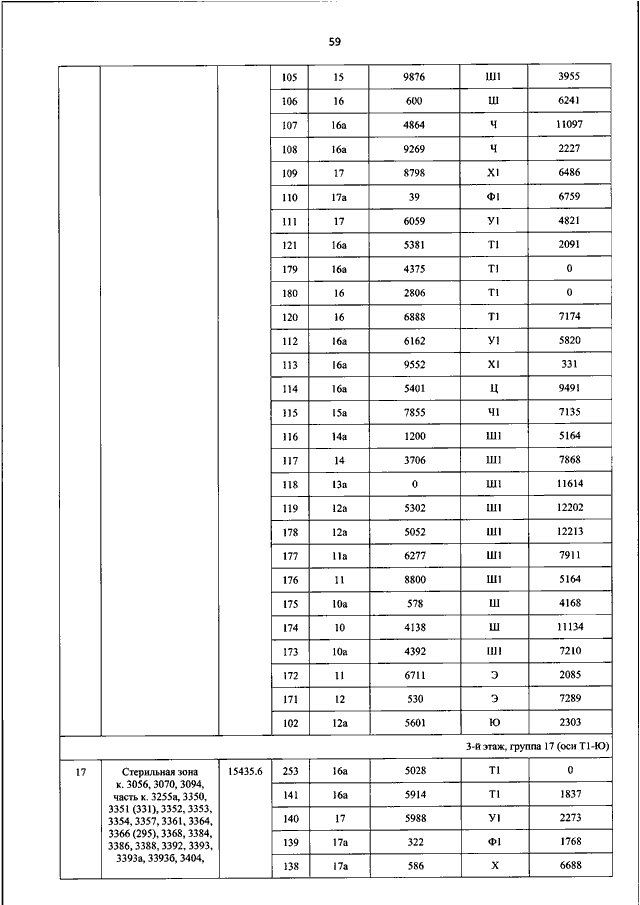 59

| | | | | | | | |
|---|---|---|---|---|---|---|---|
| | | | 105 | 15 | 9876 | Ш1 | 3955 |
| | | | 106 | 16 | 600 | Ш | 6241 |
| | | | 107 | 16а | 4864 | Ч | 11097 |
| | | | 108 | 16а | 9269 | Ч | 2227 |
| | | | 109 | 17 | 8798 | Х1 | 6486 |
| | | | 110 | 17а | 39 | Ф1 | 6759 |
| | | | 111 | 17 | 6059 | У1 | 4821 |
| | | | 121 | 16а | 5381 | Т1 | 2091 |
| | | | 179 | 16а | 4375 | Т1 | 0 |
| | | | 180 | 16 | 2806 | Т1 | 0 |
| | | | 120 | 16 | 6888 | Т1 | 7174 |
| | | | 112 | 16а | 6162 | У1 | 5820 |
| | | | 113 | 16а | 9552 | Х1 | 331 |
| | | | 114 | 16а | 5401 | Ц | 9491 |
| | | | 115 | 15а | 7855 | Ч1 | 7135 |
| | | | 116 | 14а | 1200 | Ш1 | 5164 |
| | | | 117 | 14 | 3706 | Ш1 | 7868 |
| | | | 118 | 13а | 0 | Ш1 | 11614 |
| | | | 119 | 12а | 5302 | Ш1 | 12202 |
| | | | 178 | 12а | 5052 | Ш1 | 12213 |
| | | | 177 | 11а | 6277 | Ш1 | 7911 |
| | | | 176 | 11 | 8800 | Ш1 | 5164 |
| | | | 175 | 10а | 578 | Ш | 4168 |
| | | | 174 | 10 | 4138 | Ш | 11134 |
| | | | 173 | 10а | 4392 | Ш1 | 7210 |
| | | | 172 | 11 | 6711 | Э | 2085 |
| | | | 171 | 12 | 530 | Э | 7289 |
| | | | 102 | 12а | 5601 | Ю | 2303 |
| 3-й этаж, группа 17 (оси Т1-Ю) | | | | | | | |
| 17 | Стерильная зона к. 3056, 3070, 3094, часть к. 3255а, 3350, 3351 (331), 3352, 3353, 3354, 3357, 3361, 3364, 3366 (295), 3368, 3384, 3386, 3388, 3392, 3393, 3393а, 3393б, 3404, | 15435.6 | 253 | 16а | 5028 | Т1 | 0 |
| | | | 141 | 16а | 5914 | Т1 | 1837 |
| | | | 140 | 17 | 5988 | У1 | 2273 |
| | | | 139 | 17а | 322 | Ф1 | 1768 |
| | | | 138 | 17а | 586 | Х | 6688 |